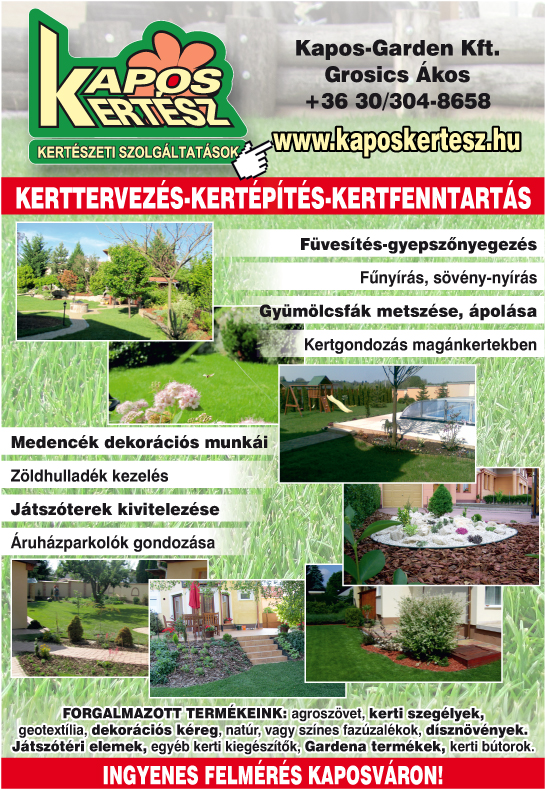 KAPOS KERTÉSZ

KERTÉSZETI SZOLGÁLTATÁSOK

Kapos-Garden Kft.
Grosics Ákos
+36 30/304-8658

www.kaposkertesz.hu

KERTTERVEZÉS-KERTÉPÍTÉS-KERTFENNTARTÁS

Füvesítés-gyepszőnyegezés

Fűnyírás, sövény-nyírás

Gyümölcsfák metszése, ápolása

Kertgondozás magánkertekben

Medencék dekorációs munkái

Zöldhulladék kezelés

Játszóterek kivitelezése

Áruházparkolók gondozása

FORGALMAZOTT TERMÉKEINK: agroszövet, kerti szegélyek, geotextília, dekorációs kéreg, natúr, vagy színes fazúzalékok, dísznövények. Játszótéri elemek, egyéb kerti kiegészítők, Gardena termékek, kerti bútorok.

INGYENES FELMÉRÉS KAPOSVÁRON!